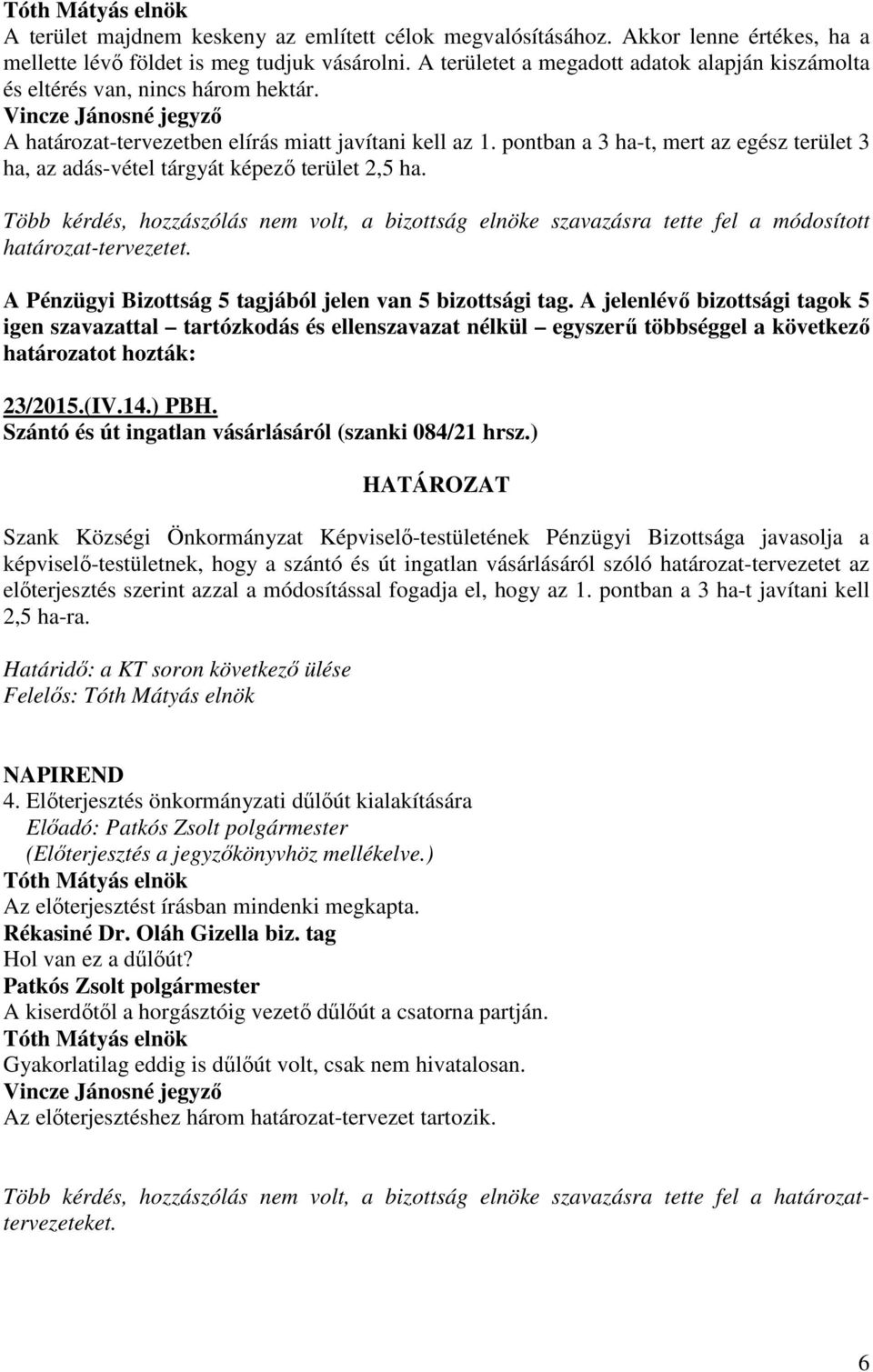 Tóth Mátyás elnök
A terület majdnem keskeny az említett célok megvalósításához. Akkor lenne értékes, ha a mellette lévő földet is meg tudjuk vásárolni. A területet a megadott adatok alapján kiszámolta és eltérés van, nincs három hektár.
Vincze Jánosné jegyző
A határozat-tervezetben elírás miatt javítani kell az 1. pontban a 3 ha-t, mert az egész terület 3 ha, az adás-vétel tárgyát képező terület 2,5 ha.

Több kérdés, hozzászólás nem volt, a bizottság elnöke szavazásra tette fel a módosított határozat-tervezetet.

A Pénzügyi Bizottság 5 tagjából jelen van 5 bizottsági tag. A jelenlévő bizottsági tagok 5 igen szavazattal – tartózkodás és ellenszavazat nélkül – egyszerű többséggel a következő határozatot hozták:

23/2015.(IV.14.) PBH.
Szántó és út ingatlan vásárlásáról (szanki 084/21 hrsz.)

HATÁROZAT

Szank Községi Önkormányzat Képviselő-testületének Pénzügyi Bizottsága javasolja a képviselő-testületnek, hogy a szántó és út ingatlan vásárlásáról szóló határozat-tervezetet az előterjesztés szerint azzal a módosítással fogadja el, hogy az 1. pontban a 3 ha-t javítani kell 2,5 ha-ra.

Határidő: a KT soron következő ülése
Felelős: Tóth Mátyás elnök

NAPIREND
4. Előterjesztés önkormányzati dűlőút kialakítására
Előadó: Patkós Zsolt polgármester
(Előterjesztés a jegyzőkönyvhöz mellékelve.)
Tóth Mátyás elnök
Az előterjesztést írásban mindenki megkapta.
Rékasiné Dr. Oláh Gizella biz. tag
Hol van ez a dűlőút?
Patkós Zsolt polgármester
A kiserdőtől a horgásztóig vezető dűlőút a csatorna partján.
Tóth Mátyás elnök
Gyakorlatilag eddig is dűlőút volt, csak nem hivatalosan.
Vincze Jánosné jegyző
Az előterjesztéshez három határozat-tervezet tartozik.

Több kérdés, hozzászólás nem volt, a bizottság elnöke szavazásra tette fel a határozat-tervezeteket.

6